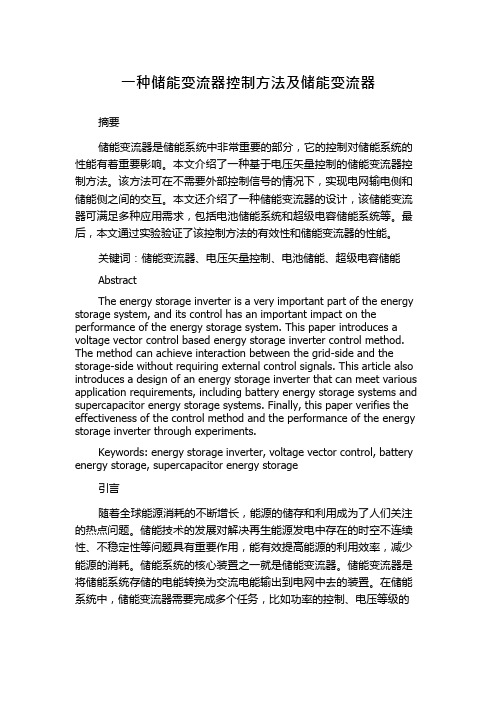 一种储能变流器控制方法及储能变流器

摘要

储能变流器是储能系统中非常重要的部分，它的控制对储能系统的性能有着重要影响。本文介绍了一种基于电压矢量控制的储能变流器控制方法。该方法可在不需要外部控制信号的情况下，实现电网输电侧和储能侧之间的交互。本文还介绍了一种储能变流器的设计，该储能变流器可满足多种应用需求，包括电池储能系统和超级电容储能系统等。最后，本文通过实验验证了该控制方法的有效性和储能变流器的性能。

关键词：储能变流器、电压矢量控制、电池储能、超级电容储能

Abstract

The energy storage inverter is a very important part of the energy storage system, and its control has an important impact on the performance of the energy storage system. This paper introduces a voltage vector control based energy storage inverter control method. The method can achieve interaction between the grid-side and the storage-side without requiring external control signals. This article also introduces a design of an energy storage inverter that can meet various application requirements, including battery energy storage systems and supercapacitor energy storage systems. Finally, this paper verifies the effectiveness of the control method and the performance of the energy storage inverter through experiments.

Keywords: energy storage inverter, voltage vector control, battery energy storage, supercapacitor energy storage

引言

随着全球能源消耗的不断增长，能源的储存和利用成为了人们关注的热点问题。储能技术的发展对解决再生能源发电中存在的时空不连续性、不稳定性等问题具有重要作用，能有效提高能源的利用效率，减少能源的消耗。储能系统的核心装置之一就是储能变流器。储能变流器是将储能系统存储的电能转换为交流电能输出到电网中去的装置。在储能系统中，储能变流器需要完成多个任务，比如功率的控制、电压等级的